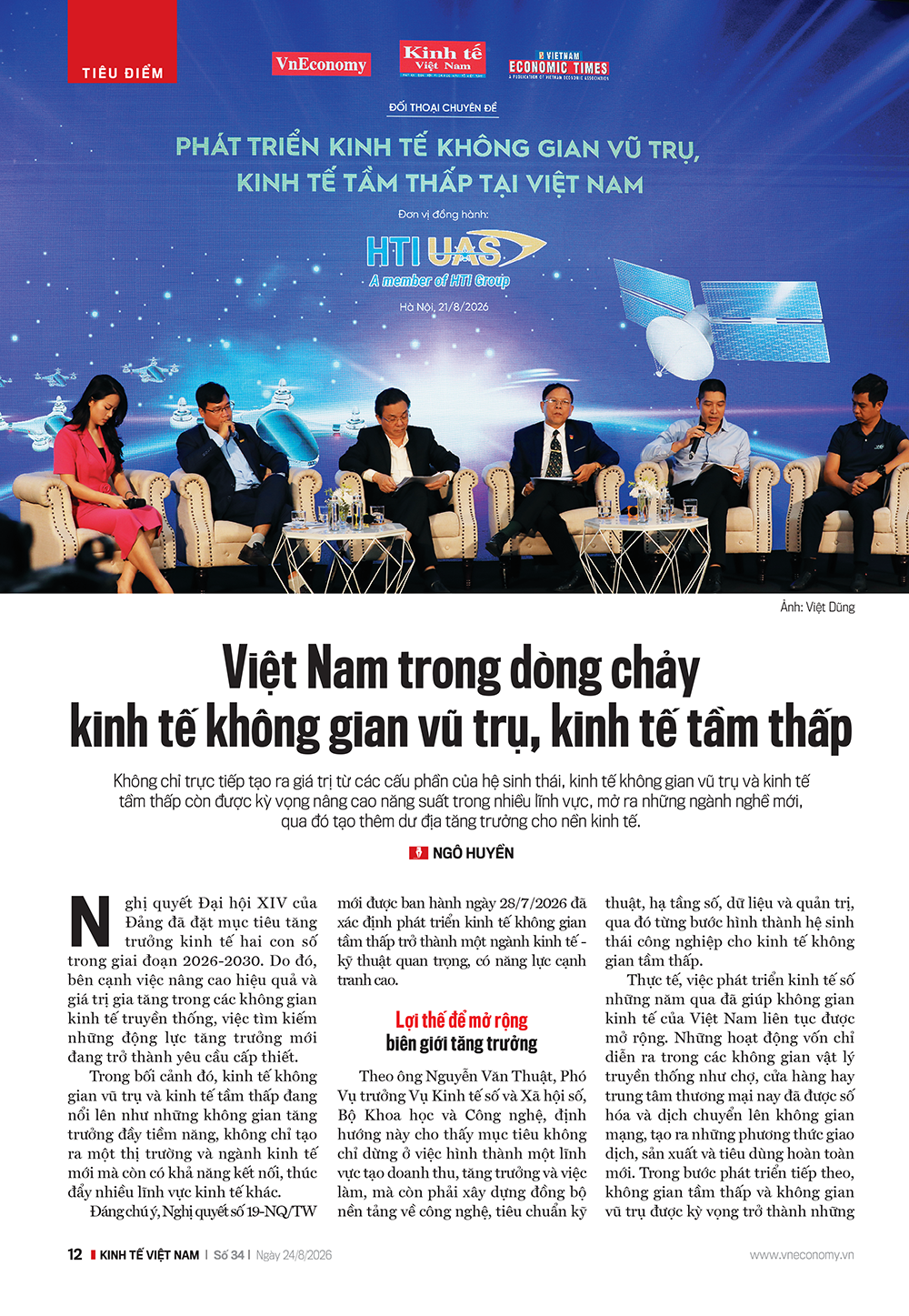 TIÊU ĐIỂM

VnEconomy

Kinh tế Việt Nam

VIETNAM ECONOMIC TIMES

ĐỐI THOẠI CHUYÊN ĐỀ

PHÁT TRIỂN KINH TẾ KHÔNG GIAN VŨ TRỤ, KINH TẾ TẦM THẤP TẠI VIỆT NAM

Đơn vị đồng hành:

HTI UAS

A member of HTI Group

Hà Nội, 21/8/2026

Ảnh: Việt Dũng

Việt Nam trong dòng chảy kinh tế không gian vũ trụ, kinh tế tầm thấp

Không chỉ trực tiếp tạo ra giá trị từ các cấu phần của hệ sinh thái, kinh tế không gian vũ trụ và kinh tế tầm thấp còn được kỳ vọng nâng cao năng suất trong nhiều lĩnh vực, mở ra những ngành nghề mới, qua đó tạo thêm dư địa tăng trưởng cho nền kinh tế.

NGÔ HUYỀN

Nghị quyết Đại hội XIV của Đảng đã đặt mục tiêu tăng trưởng kinh tế hai con số trong giai đoạn 2026-2030. Do đó, bên cạnh việc nâng cao hiệu quả và giá trị gia tăng trong các không gian kinh tế truyền thống, việc tìm kiếm những động lực tăng trưởng mới đang trở thành yêu cầu cấp thiết.

Trong bối cảnh đó, kinh tế không gian vũ trụ và kinh tế tầm thấp đang nổi lên như những không gian tăng trưởng đầy tiềm năng, không chỉ tạo ra một thị trường và ngành kinh tế mới mà còn có khả năng kết nối, thúc đẩy nhiều lĩnh vực kinh tế khác.

Đáng chú ý, Nghị quyết số 19-NQ/TW mới được ban hành ngày 28/7/2026 đã xác định phát triển kinh tế không gian tầm thấp trở thành một ngành kinh tế - kỹ thuật quan trọng, có năng lực cạnh tranh cao.

Lợi thế để mở rộng biên giới tăng trưởng

Theo ông Nguyễn Văn Thuật, Phó Vụ trưởng Vụ Kinh tế số và Xã hội số, Bộ Khoa học và Công nghệ, định hướng này cho thấy mục tiêu không chỉ dừng ở việc hình thành một lĩnh vực tạo doanh thu, tăng trưởng và việc làm, mà còn phải xây dựng đồng bộ nền tảng về công nghệ, tiêu chuẩn kỹ thuật, hạ tầng số, dữ liệu và quản trị, qua đó từng bước hình thành hệ sinh thái công nghiệp cho kinh tế không gian tầm thấp.

Thực tế, việc phát triển kinh tế số những năm qua đã giúp không gian kinh tế của Việt Nam liên tục được mở rộng. Những hoạt động vốn chỉ diễn ra trong các không gian vật lý truyền thống như chợ, cửa hàng hay trung tâm thương mại nay đã được số hóa và dịch chuyển lên không gian mạng, tạo ra những phương thức giao dịch, sản xuất và tiêu dùng hoàn toàn mới. Trong bước phát triển tiếp theo, không gian tầm thấp và không gian vũ trụ được kỳ vọng trở thành những

12 KINH TẾ VIỆT NAM | Số 34 | Ngày 24/8/2026 www.vneconomy.vn